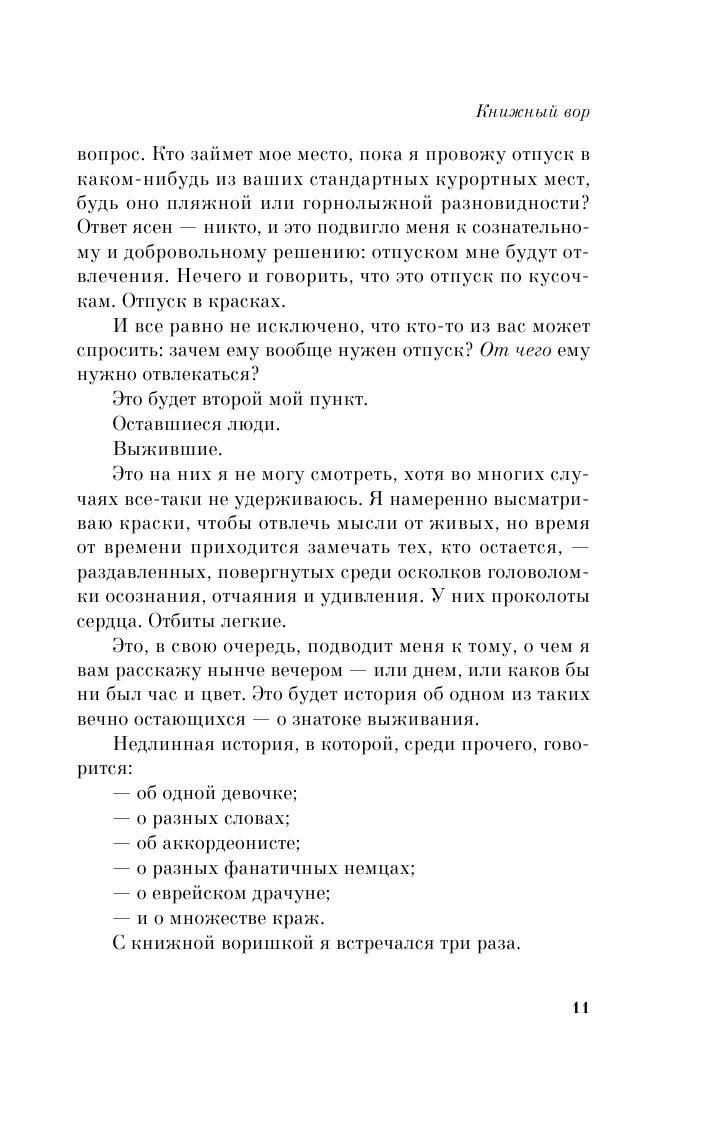 Книжный вор

вопрос. Кто займет мое место, пока я провожу отпуск в каком-нибудь из ваших стандартных курортных мест, будь оно пляжной или горнолыжной разновидности? Ответ ясен — никто, и это подвигло меня к сознательному и добровольному решению: отпуском мне будут отвлечения. Нечего и говорить, что это отпуск по кусочкам. Отпуск в красках.

И все равно не исключено, что кто-то из вас может спросить: зачем ему вообще нужен отпуск? От чего ему нужно отвлекаться?

Это будет второй мой пункт.

Оставшиеся люди.

Выжившие.

Это на них я не могу смотреть, хотя во многих случаях все-таки не удерживаюсь. Я намеренно высматриваю краски, чтобы отвлечь мысли от живых, но время от времени приходится замечать тех, кто остается, — раздавленных, повергнутых среди осколков головоломки осознания, отчаяния и удивления. У них проколоты сердца. Отбиты легкие.

Это, в свою очередь, подводит меня к тому, о чем я вам расскажу нынче вечером — или днем, или каков бы ни был час и цвет. Это будет история об одном из таких вечно остающихся — о знатоке выживания.

Недлинная история, в которой, среди прочего, говорится:

— об одной девочке;

— о разных словах;

— об аккордеонисте;

— о разных фанатичных немцах;

— о еврейском драчуне;

— и о множестве краж.

С книжной воришкой я встречался три раза.

11